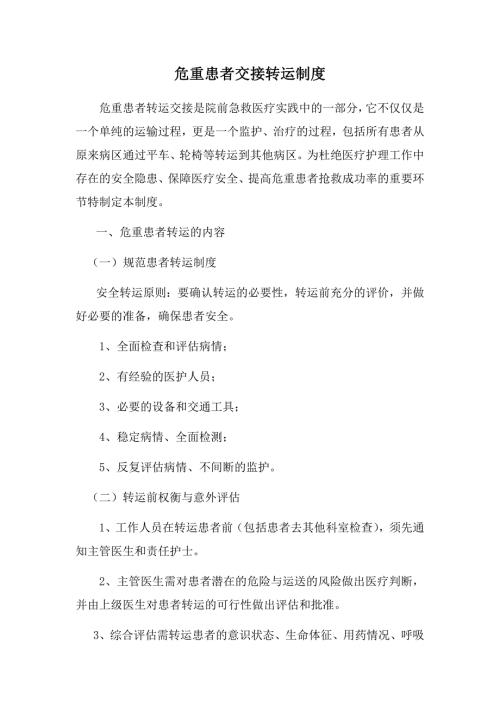 危重患者交接转运制度

危重患者转运交接是院前急救医疗实践中的一部分，它不仅仅是一个单纯的运输过程，更是一个监护、治疗的过程，包括所有患者从原来病区通过平车、轮椅等转运到其他病区。为杜绝医疗护理工作中存在的安全隐患、保障医疗安全、提高危重患者抢救成功率的重要环节特制定本制度。

一、危重患者转运的内容

（一）规范患者转运制度

安全转运原则：要确认转运的必要性，转运前充分的评价，并做好必要的准备，确保患者安全。

1、全面检查和评估病情；

2、有经验的医护人员；

3、必要的设备和交通工具；

4、稳定病情、全面检测；

5、反复评估病情、不间断的监护。

（二）转运前权衡与意外评估

1、工作人员在转运患者前（包括患者去其他科室检查），须先通知主管医生和责任护士。

2、主管医生需对患者潜在的危险与运送的风险做出医疗判断，并由上级医生对患者转运的可行性做出评估和批准。

3、综合评估需转运患者的意识状态、生命体征、用药情况、呼吸